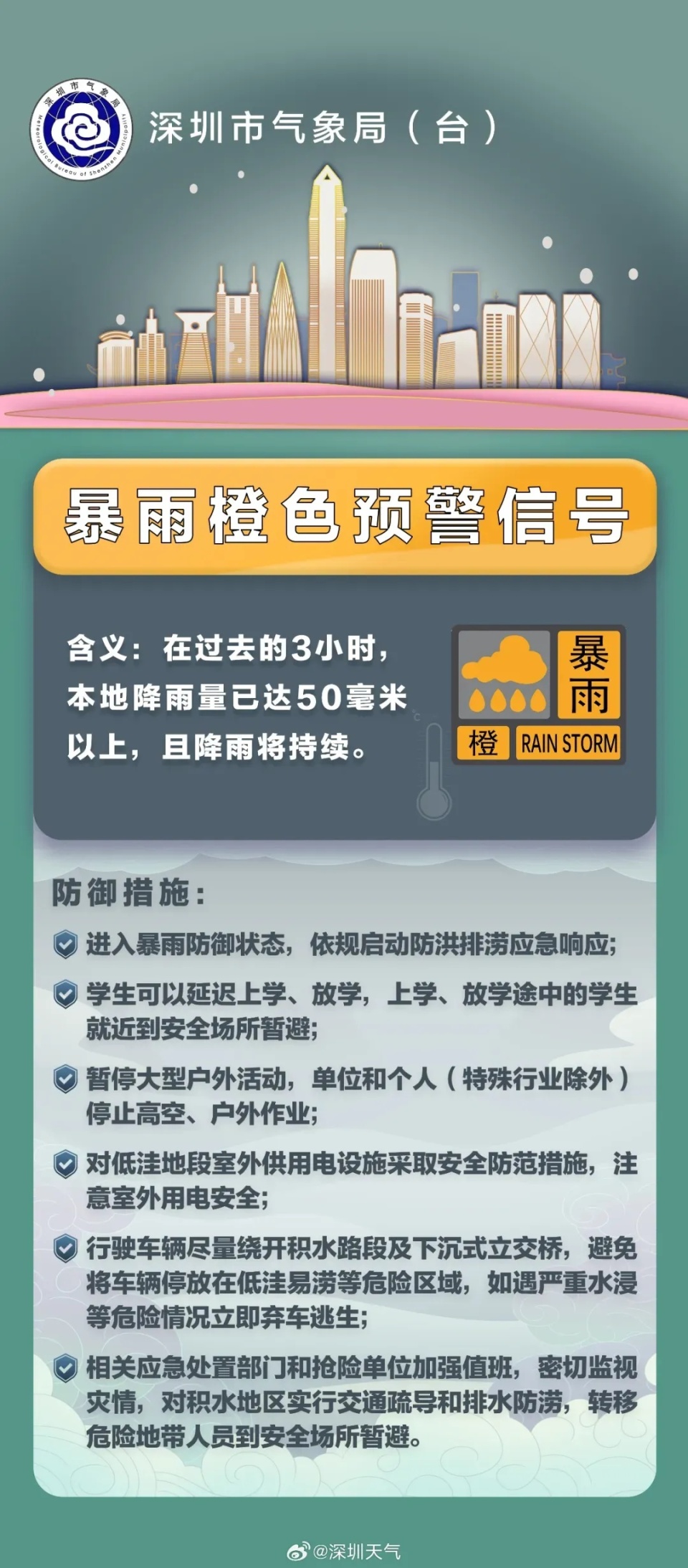 深圳市气象局
Meteorological Bureau of Shenzhen Municipality

深圳市气象局（台）

暴雨橙色预警信号

含义：在过去的3小时，本地降雨量已达50毫米以上，且降雨将持续。

暴雨
橙 RAIN STORM

防御措施：

进入暴雨防御状态，依规启动防洪排涝应急响应；

学生可以延迟上学、放学，上学、放学途中的学生就近到安全场所暂避；

暂停大型户外活动，单位和个人（特殊行业除外）停止高空、户外作业；

对低洼地段室外供用电设施采取安全防范措施，注意室外用电安全；

行驶车辆尽量绕开积水路段及下沉式立交桥，避免将车辆停放在低洼易涝等危险区域，如遇严重水浸等危险情况立即弃车逃生；

相关应急处置部门和抢险单位加强值班，密切监视灾情，对积水地区实行交通疏导和排水防涝，转移危险地带人员到安全场所暂避。

@深圳天气